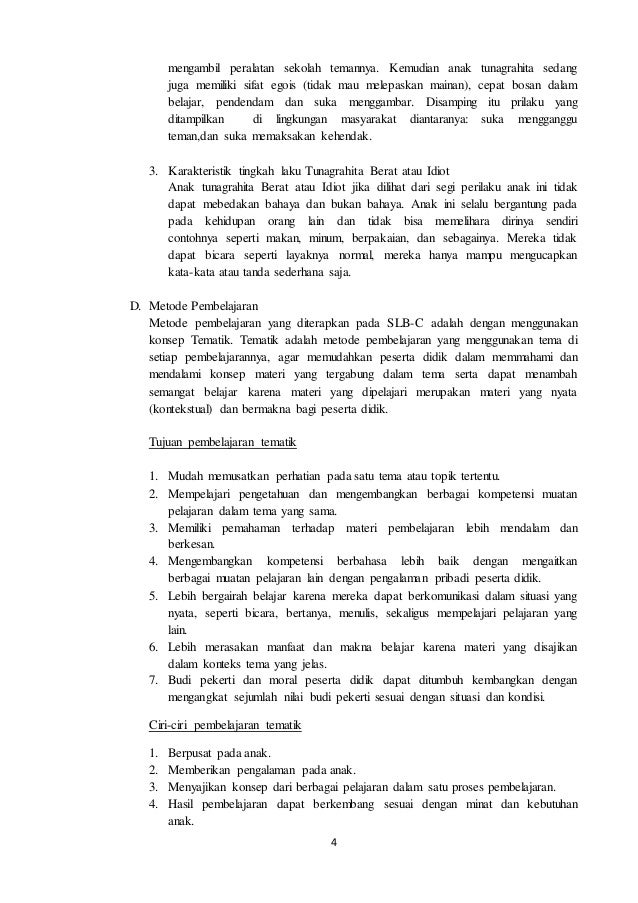 mengambil peralatan sekolah temannya. Kemudian anak tunagrahita sedang juga memiliki sifat egois (tidak mau melepaskan mainan), cepat bosan dalam belajar, pendendam dan suka menggambar. Disamping itu prilaku yang ditampilkan di lingkungan masyarakat diantaranya: suka mengganggu teman,dan suka memaksakan kehendak.

3. Karakteristik tingkah laku Tunagrahita Berat atau Idiot
Anak tunagrahita Berat atau Idiot jika dilihat dari segi perilaku anak ini tidak dapat mebedakan bahaya dan bukan bahaya. Anak ini selalu bergantung pada pada kehidupan orang lain dan tidak bisa memelihara dirinya sendiri contohnya seperti makan, minum, berpakaian, dan sebagainya. Mereka tidak dapat bicara seperti layaknya normal, mereka hanya mampu mengucapkan kata-kata atau tanda sederhana saja.

D. Metode Pembelajaran
Metode pembelajaran yang diterapkan pada SLB-C adalah dengan menggunakan konsep Tematik. Tematik adalah metode pembelajaran yang menggunakan tema di setiap pembelajarannya, agar memudahkan peserta didik dalam memmahami dan mendalami konsep materi yang tergabung dalam tema serta dapat menambah semangat belajar karena materi yang dipelajari merupakan materi yang nyata (kontekstual) dan bermakna bagi peserta didik.

Tujuan pembelajaran tematik

1. Mudah memusatkan perhatian pada satu tema atau topik tertentu.
2. Mempelajari pengetahuan dan mengembangkan berbagai kompetensi muatan pelajaran dalam tema yang sama.
3. Memiliki pemahaman terhadap materi pembelajaran lebih mendalam dan berkesan.
4. Mengembangkan kompetensi berbahasa lebih baik dengan mengaitkan berbagai muatan pelajaran lain dengan pengalaman pribadi peserta didik.
5. Lebih bergairah belajar karena mereka dapat berkomunikasi dalam situasi yang nyata, seperti bicara, bertanya, menulis, sekaligus mempelajari pelajaran yang lain.
6. Lebih merasakan manfaat dan makna belajar karena materi yang disajikan dalam konteks tema yang jelas.
7. Budi pekerti dan moral peserta didik dapat ditumbuh kembangkan dengan mengangkat sejumlah nilai budi pekerti sesuai dengan situasi dan kondisi.

Ciri-ciri pembelajaran tematik

1. Berpusat pada anak.
2. Memberikan pengalaman pada anak.
3. Menyajikan konsep dari berbagai pelajaran dalam satu proses pembelajaran.
4. Hasil pembelajaran dapat berkembang sesuai dengan minat dan kebutuhan anak.

4